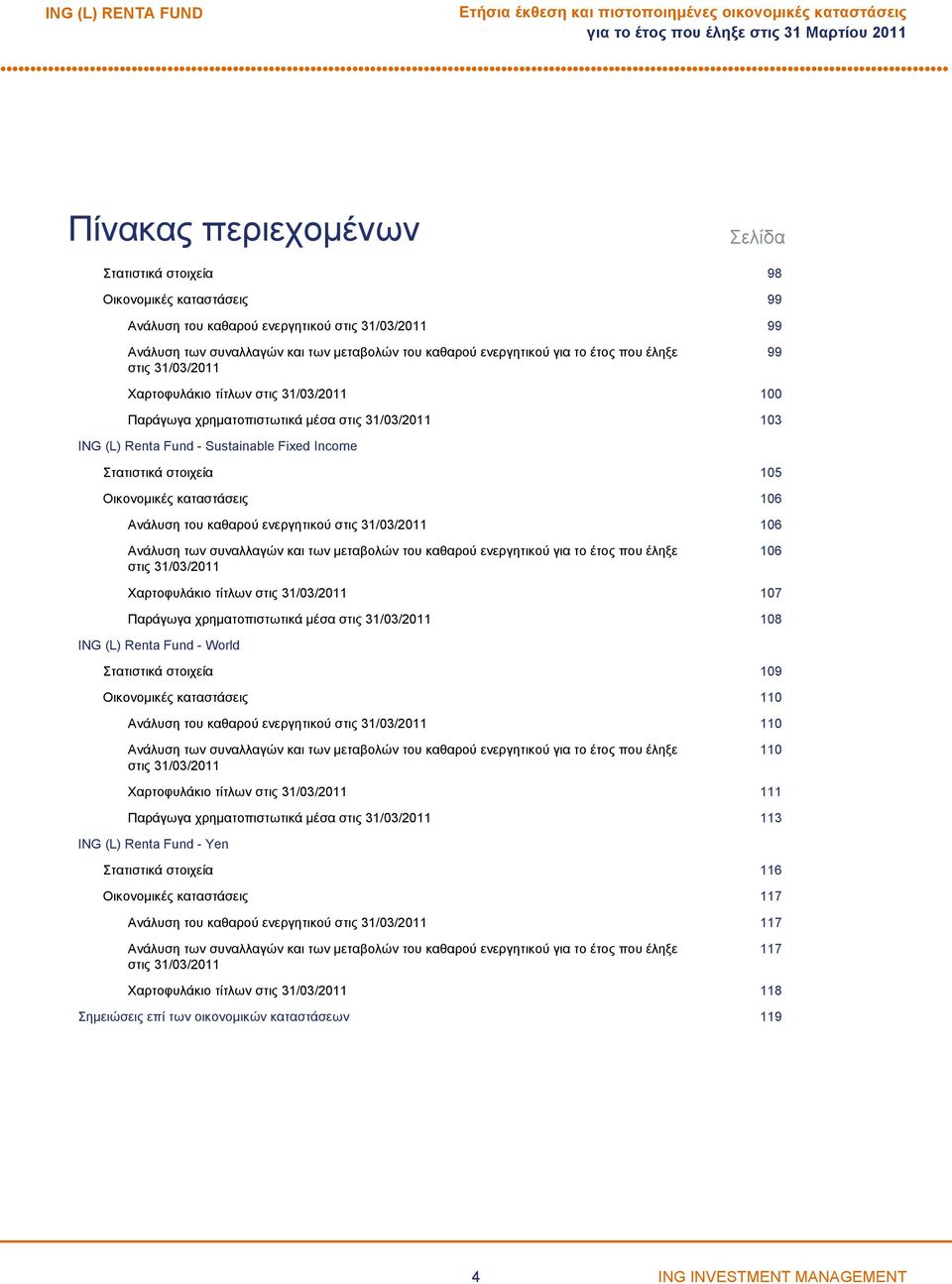 ING (L) RENTA FUND

Ετήσια έκθεση και πιστοποιημένες οικονομικές καταστάσεις
για το έτος που έληξε στις 31 Μαρτίου 2011

Πίνακας περιεχομένων

Σελίδα

Στατιστικά στοιχεία 98

Οικονομικές καταστάσεις 99

Ανάλυση του καθαρού ενεργητικού στις 31/03/2011 99

Ανάλυση των συναλλαγών και των μεταβολών του καθαρού ενεργητικού για το έτος που έληξε στις 31/03/2011 99

Χαρτοφυλάκιο τίτλων στις 31/03/2011 100

Παράγωγα χρηματοπιστωτικά μέσα στις 31/03/2011 103

ING (L) Renta Fund - Sustainable Fixed Income

Στατιστικά στοιχεία 105

Οικονομικές καταστάσεις 106

Ανάλυση του καθαρού ενεργητικού στις 31/03/2011 106

Ανάλυση των συναλλαγών και των μεταβολών του καθαρού ενεργητικού για το έτος που έληξε στις 31/03/2011 106

Χαρτοφυλάκιο τίτλων στις 31/03/2011 107

Παράγωγα χρηματοπιστωτικά μέσα στις 31/03/2011 108

ING (L) Renta Fund - World

Στατιστικά στοιχεία 109

Οικονομικές καταστάσεις 110

Ανάλυση του καθαρού ενεργητικού στις 31/03/2011 110

Ανάλυση των συναλλαγών και των μεταβολών του καθαρού ενεργητικού για το έτος που έληξε στις 31/03/2011 110

Χαρτοφυλάκιο τίτλων στις 31/03/2011 111

Παράγωγα χρηματοπιστωτικά μέσα στις 31/03/2011 113

ING (L) Renta Fund - Yen

Στατιστικά στοιχεία 116

Οικονομικές καταστάσεις 117

Ανάλυση του καθαρού ενεργητικού στις 31/03/2011 117

Ανάλυση των συναλλαγών και των μεταβολών του καθαρού ενεργητικού για το έτος που έληξε στις 31/03/2011 117

Χαρτοφυλάκιο τίτλων στις 31/03/2011 118

Σημειώσεις επί των οικονομικών καταστάσεων 119

4

ING INVESTMENT MANAGEMENT